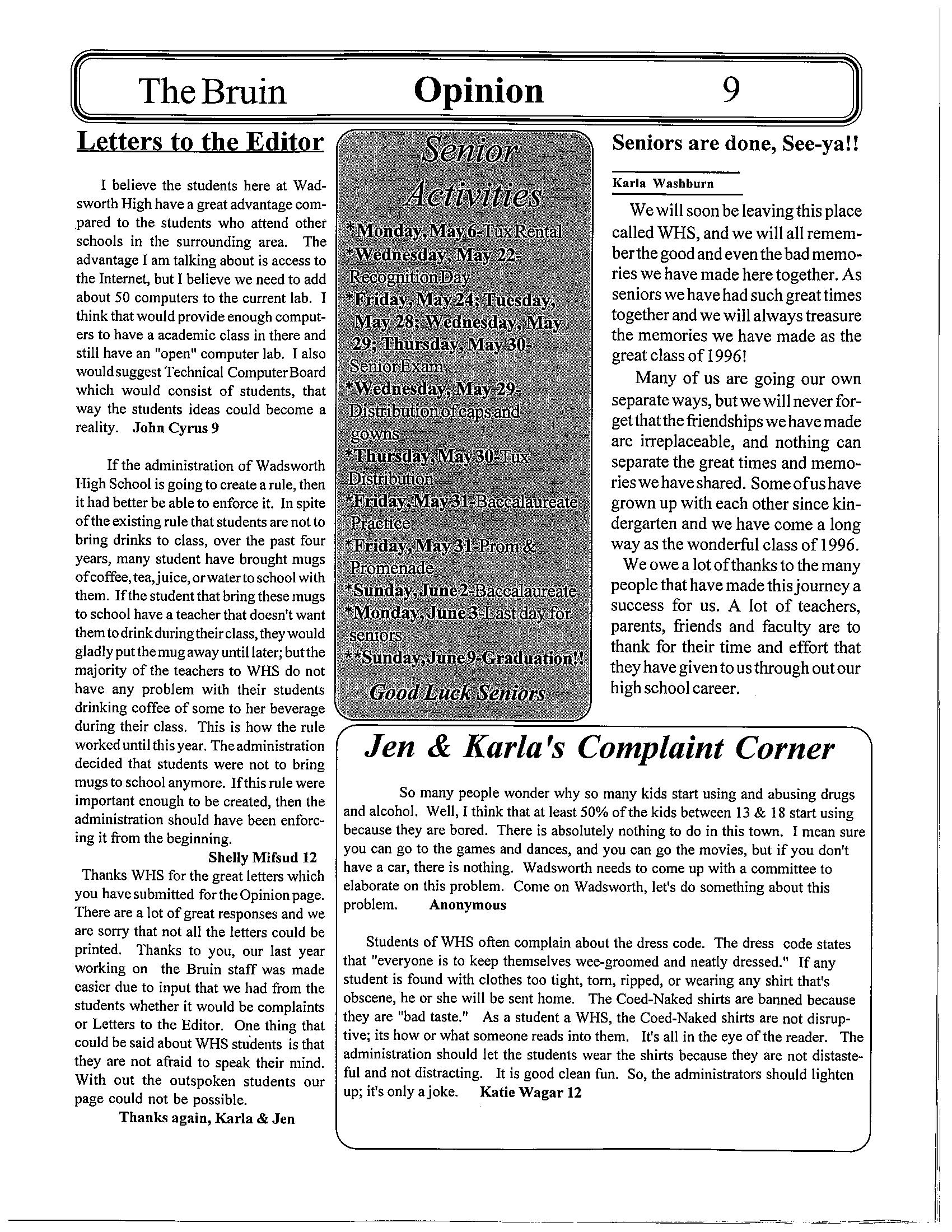 The Bruin Opinion 9

Letters to the Editor

I believe the students here at Wadsworth High have a great advantage compared to the students who attend other schools in the surrounding area. The advantage I am talking about is access to the Internet, but I believe we need to add about 50 computers to the current lab. I think that would provide enough computers to have a academic class in there and still have an "open" computer lab. I also would suggest Technical Computer Board which would consist of students, that way the students ideas could become a reality. John Cyrus 9

If the administration of Wadsworth High School is going to create a rule, then it had better be able to enforce it. In spite of the existing rule that students are not to bring drinks to class, over the past four years, many student have brought mugs of coffee, tea, juice, or water to school with them. If the student that bring these mugs to school have a teacher that doesn't want them to drink during their class, they would gladly put the mug away until later; but the majority of the teachers to WHS do not have any problem with their students drinking coffee of some to her beverage during their class. This is how the rule worked until this year. The administration decided that students were not to bring mugs to school anymore. If this rule were important enough to be created, then the administration should have been enforcing it from the beginning.

Shelly Mifsud 12

Thanks WHS for the great letters which you have submitted for the Opinion page. There are a lot of great responses and we are sorry that not all the letters could be printed. Thanks to you, our last year working on the Bruin staff was made easier due to input that we had from the students whether it would be complaints or Letters to the Editor. One thing that could be said about WHS students is that they are not afraid to speak their mind. With out the outspoken students our page could not be possible.

Thanks again, Karla & Jen

Senior Activities

*Monday, May 6-Tux Rental
*Wednesday, May 22-Recognition Day
*Friday, May 24; Tuesday, May 28; Wednesday, May 29; Thursday, May 30-Senior Exam
*Wednesday, May 29-Distribution of caps and gowns
*Thursday, May 30-Tux Distribution
*Friday, May 31-Baccalaureate Practice
*Friday, May 31-Prom & Promenade
*Sunday, June 2-Baccalaureate
*Monday, June 3-Last day for seniors
**Sunday, June 9-Graduation!!

Good Luck Seniors

Seniors are done, See-ya!!

Karla Washburn

We will soon be leaving this place called WHS, and we will all remember the good and even the bad memories we have made here together. As seniors we have had such great times together and we will always treasure the memories we have made as the great class of 1996!

Many of us are going our own separate ways, but we will never forget that the friendships we have made are irreplaceable, and nothing can separate the great times and memories we have shared. Some of us have grown up with each other since kindergarten and we have come a long way as the wonderful class of 1996.

We owe a lot of thanks to the many people that have made this journey a success for us. A lot of teachers, parents, friends and faculty are to thank for their time and effort that they have given to us through out our high school career.

Jen & Karla's Complaint Corner

So many people wonder why so many kids start using and abusing drugs and alcohol. Well, I think that at least 50% of the kids between 13 & 18 start using because they are bored. There is absolutely nothing to do in this town. I mean sure you can go to the games and dances, and you can go the movies, but if you don't have a car, there is nothing. Wadsworth needs to come up with a committee to elaborate on this problem. Come on Wadsworth, let's do something about this problem. Anonymous

Students of WHS often complain about the dress code. The dress code states that "everyone is to keep themselves wee-groomed and neatly dressed." If any student is found with clothes too tight, torn, ripped, or wearing any shirt that's obscene, he or she will be sent home. The Coed-Naked shirts are banned because they are "bad taste." As a student a WHS, the Coed-Naked shirts are not disruptive; its how or what someone reads into them. It's all in the eye of the reader. The administration should let the students wear the shirts because they are not distasteful and not distracting. It is good clean fun. So, the administrators should lighten up; it's only a joke. Katie Wagar 12